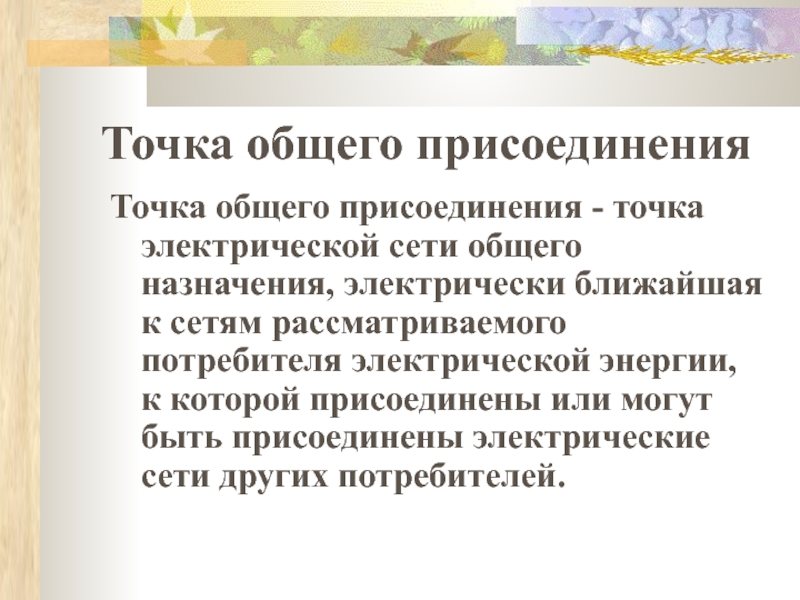 Точка общего присоединения

Точка общего присоединения - точка электрической сети общего назначения, электрически ближайшая к сетям рассматриваемого потребителя электрической энергии, к которой присоединены или могут быть присоединены электрические сети других потребителей.